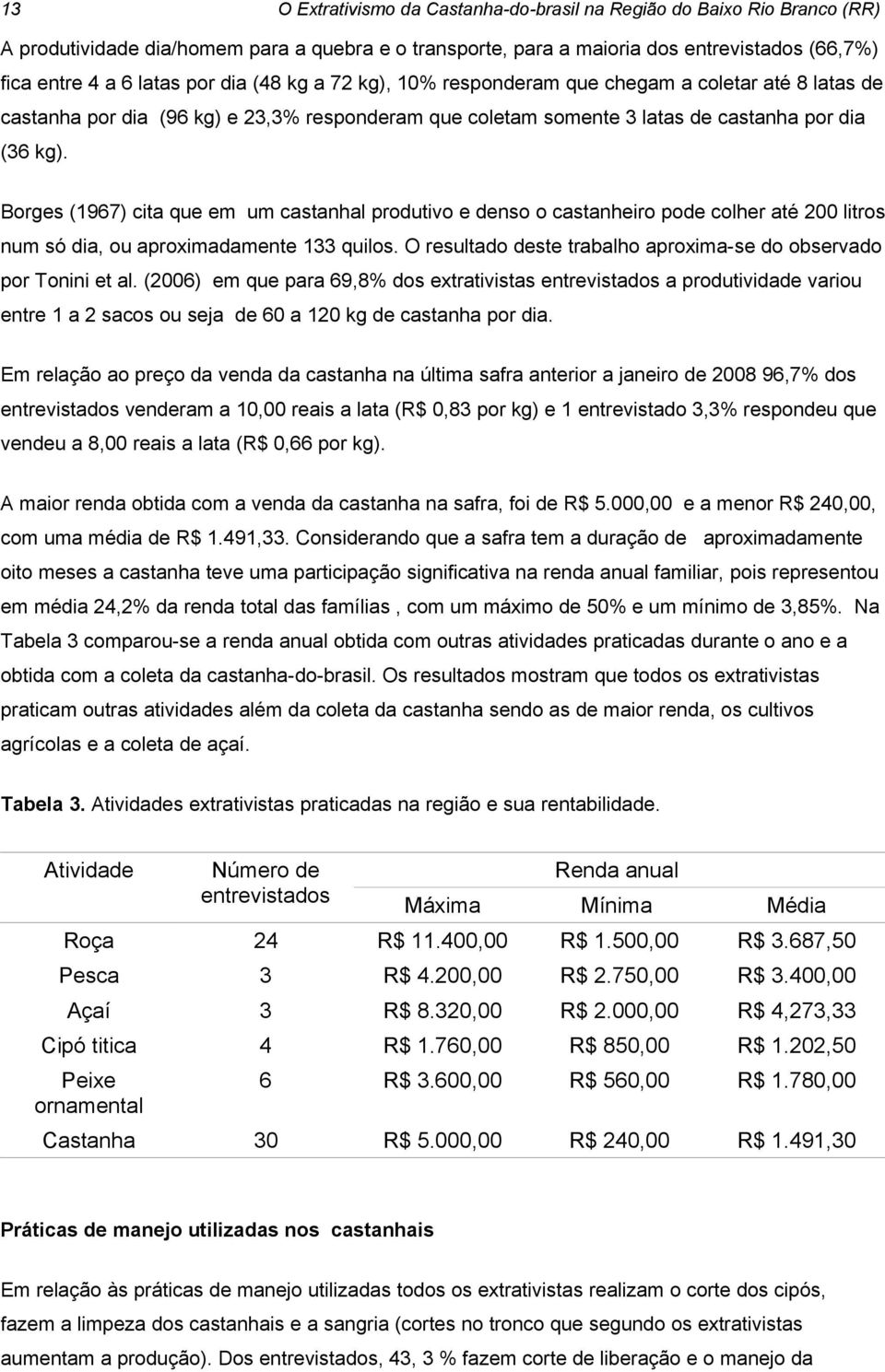 13 O Extrativismo da Castanha-do-brasil na Região do Baixo Rio Branco (RR)

A produtividade dia/homem para a quebra e o transporte, para a maioria dos entrevistados (66,7%) fica entre 4 a 6 latas por dia (48 kg a 72 kg), 10% responderam que chegam a coletar até 8 latas de castanha por dia (96 kg) e 23,3% responderam que coletam somente 3 latas de castanha por dia (36 kg).

Borges (1967) cita que em um castanhal produtivo e denso o castanheiro pode colher até 200 litros num só dia, ou aproximadamente 133 quilos. O resultado deste trabalho aproxima-se do observado por Tonini et al. (2006) em que para 69,8% dos extrativistas entrevistados a produtividade variou entre 1 a 2 sacos ou seja de 60 a 120 kg de castanha por dia.

Em relação ao preço da venda da castanha na última safra anterior a janeiro de 2008 96,7% dos entrevistados venderam a 10,00 reais a lata (R$ 0,83 por kg) e 1 entrevistado 3,3% respondeu que vendeu a 8,00 reais a lata (R$ 0,66 por kg).

A maior renda obtida com a venda da castanha na safra, foi de R$ 5.000,00 e a menor R$ 240,00, com uma média de R$ 1.491,33. Considerando que a safra tem a duração de aproximadamente oito meses a castanha teve uma participação significativa na renda anual familiar, pois representou em média 24,2% da renda total das famílias , com um máximo de 50% e um mínimo de 3,85%. Na Tabela 3 comparou-se a renda anual obtida com outras atividades praticadas durante o ano e a obtida com a coleta da castanha-do-brasil. Os resultados mostram que todos os extrativistas praticam outras atividades além da coleta da castanha sendo as de maior renda, os cultivos agrícolas e a coleta de açaí.

Tabela 3. Atividades extrativistas praticadas na região e sua rentabilidade.

| Atividade | Número de entrevistados | Renda anual Máxima | Renda anual Mínima | Renda anual Média |
|---|---|---|---|---|
| Roça | 24 | R$ 11.400,00 | R$ 1.500,00 | R$ 3.687,50 |
| Pesca | 3 | R$ 4.200,00 | R$ 2.750,00 | R$ 3.400,00 |
| Açaí | 3 | R$ 8.320,00 | R$ 2.000,00 | R$ 4,273,33 |
| Cipó titica | 4 | R$ 1.760,00 | R$ 850,00 | R$ 1.202,50 |
| Peixe ornamental | 6 | R$ 3.600,00 | R$ 560,00 | R$ 1.780,00 |
| Castanha | 30 | R$ 5.000,00 | R$ 240,00 | R$ 1.491,30 |

Práticas de manejo utilizadas nos castanhais

Em relação às práticas de manejo utilizadas todos os extrativistas realizam o corte dos cipós, fazem a limpeza dos castanhais e a sangria (cortes no tronco que segundo os extrativistas aumentam a produção). Dos entrevistados, 43, 3 % fazem corte de liberação e o manejo da